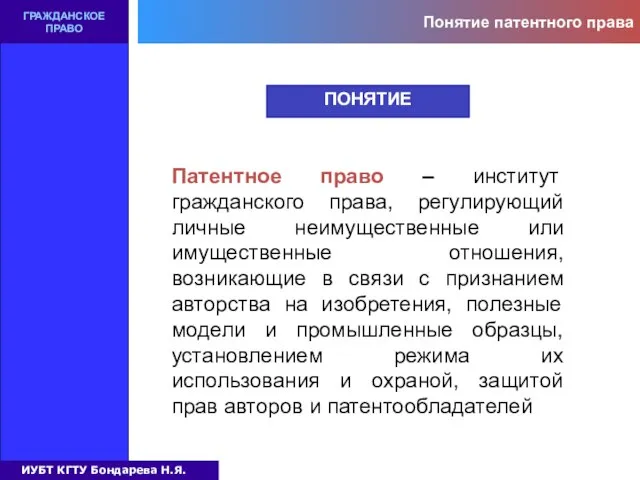 ГРАЖДАНСКОЕ ПРАВО

Понятие патентного права

ПОНЯТИЕ

Патентное право – институт гражданского права, регулирующий личные неимущественные или имущественные отношения, возникающие в связи с признанием авторства на изобретения, полезные модели и промышленные образцы, установлением режима их использования и охраной, защитой прав авторов и патентообладателей

ИУБТ КГТУ Бондарева Н.Я.